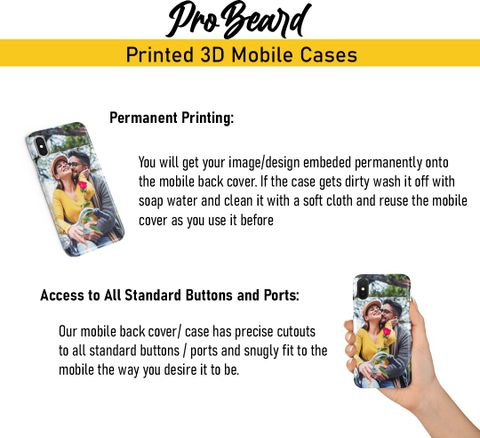 ProBeard

Printed 3D Mobile Cases

Permanent Printing:

You will get your image/design embeded permanently onto the mobile back cover. If the case gets dirty wash it off with soap water and clean it with a soft cloth and reuse the mobile cover as you use it before

Access to All Standard Buttons and Ports:

Our mobile back cover/ case has precise cutouts to all standard buttons / ports and snugly fit to the mobile the way you desire it to be.